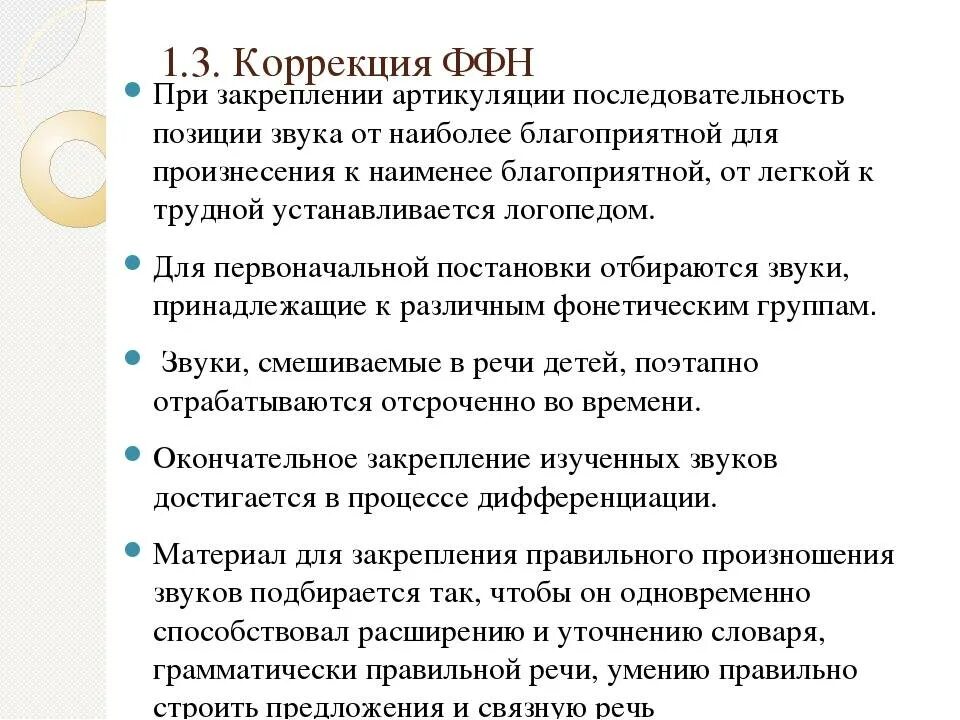 1.3. Коррекция ФФН

При закреплении артикуляции последовательность позиции звука от наиболее благоприятной для произнесения к наименее благоприятной, от легкой к трудной устанавливается логопедом.

Для первоначальной постановки отбираются звуки, принадлежащие к различным фонетическим группам.

Звуки, смешиваемые в речи детей, поэтапно отрабатываются отсроченно во времени.

Окончательное закрепление изученных звуков достигается в процессе дифференциации.

Материал для закрепления правильного произношения звуков подбирается так, чтобы он одновременно способствовал расширению и уточнению словаря, грамматически правильной речи, умению правильно строить предложения и связную речь